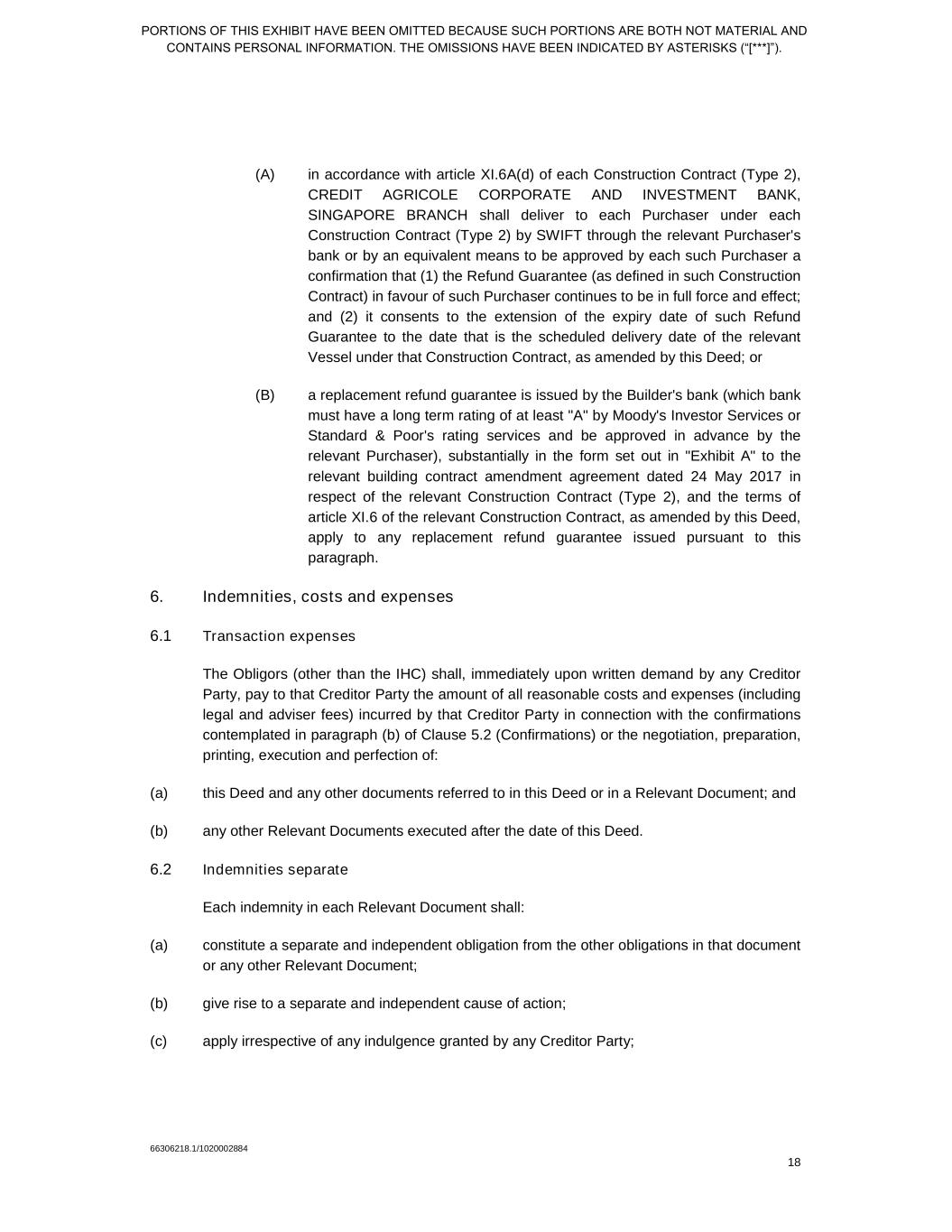 PORTIONS OF THIS EXHIBIT HAVE BEEN OMITTED BECAUSE SUCH PORTIONS ARE BOTH NOT MATERIAL AND CONTAINS PERSONAL INFORMATION. THE OMISSIONS HAVE BEEN INDICATED BY ASTERISKS (“[***]”).

(A) in accordance with article XI.6A(d) of each Construction Contract (Type 2), CREDIT AGRICOLE CORPORATE AND INVESTMENT BANK, SINGAPORE BRANCH shall deliver to each Purchaser under each Construction Contract (Type 2) by SWIFT through the relevant Purchaser's bank or by an equivalent means to be approved by each such Purchaser a confirmation that (1) the Refund Guarantee (as defined in such Construction Contract) in favour of such Purchaser continues to be in full force and effect; and (2) it consents to the extension of the expiry date of such Refund Guarantee to the date that is the scheduled delivery date of the relevant Vessel under that Construction Contract, as amended by this Deed; or

(B) a replacement refund guarantee is issued by the Builder's bank (which bank must have a long term rating of at least "A" by Moody's Investor Services or Standard & Poor's rating services and be approved in advance by the relevant Purchaser), substantially in the form set out in "Exhibit A" to the relevant building contract amendment agreement dated 24 May 2017 in respect of the relevant Construction Contract (Type 2), and the terms of article XI.6 of the relevant Construction Contract, as amended by this Deed, apply to any replacement refund guarantee issued pursuant to this paragraph.

6. Indemnities, costs and expenses

6.1 Transaction expenses

The Obligors (other than the IHC) shall, immediately upon written demand by any Creditor Party, pay to that Creditor Party the amount of all reasonable costs and expenses (including legal and adviser fees) incurred by that Creditor Party in connection with the confirmations contemplated in paragraph (b) of Clause 5.2 (Confirmations) or the negotiation, preparation, printing, execution and perfection of:

(a) this Deed and any other documents referred to in this Deed or in a Relevant Document; and

(b) any other Relevant Documents executed after the date of this Deed.

6.2 Indemnities separate

Each indemnity in each Relevant Document shall:

(a) constitute a separate and independent obligation from the other obligations in that document or any other Relevant Document;

(b) give rise to a separate and independent cause of action;

(c) apply irrespective of any indulgence granted by any Creditor Party;

66306218.1/1020002884

18